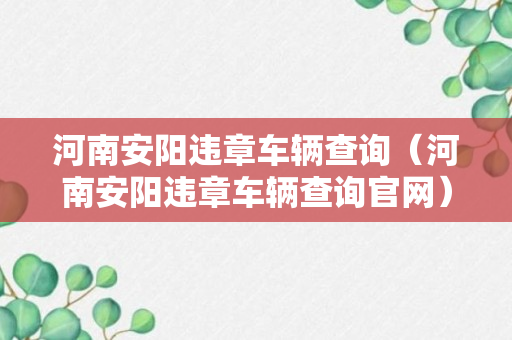 河南安阳违章车辆查询（河南安阳违章车辆查询官网）